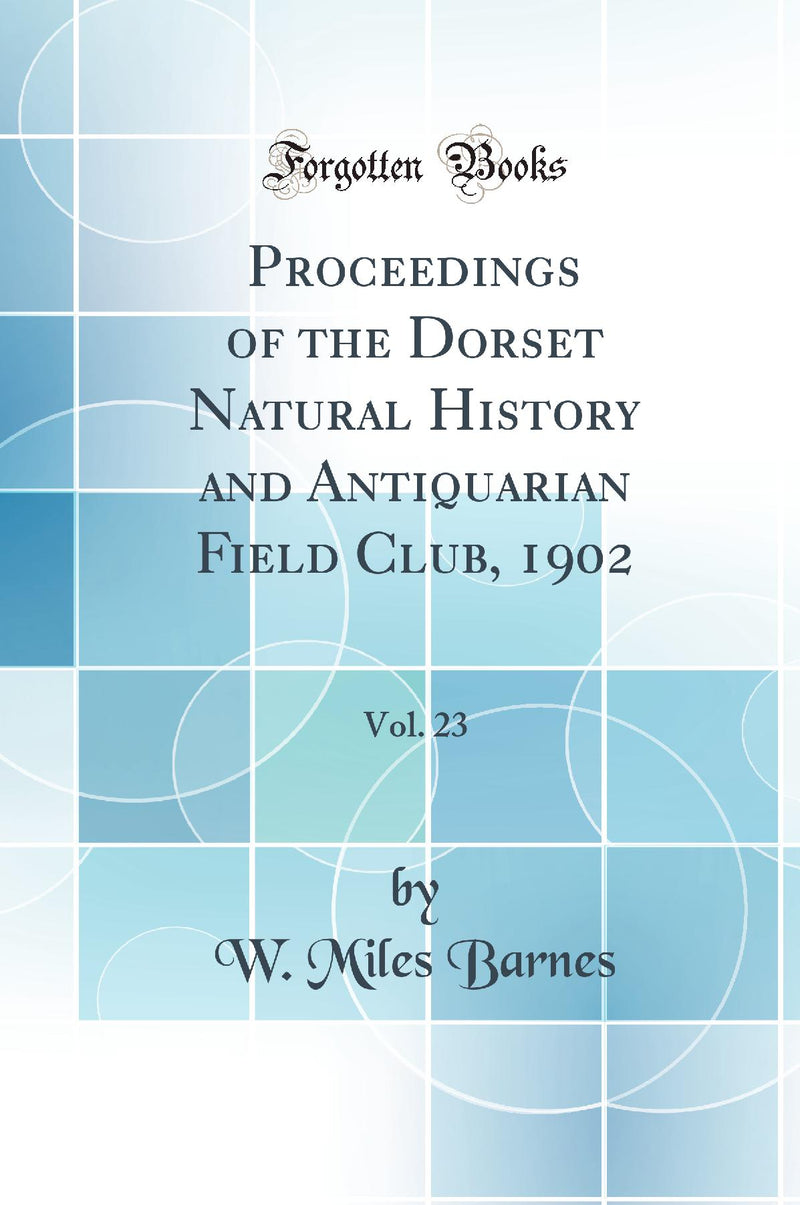 Forgotten Books

Proceedings of the Dorset Natural History and Antiquarian Field Club, 1902

Vol. 23

by
W. Miles Barnes